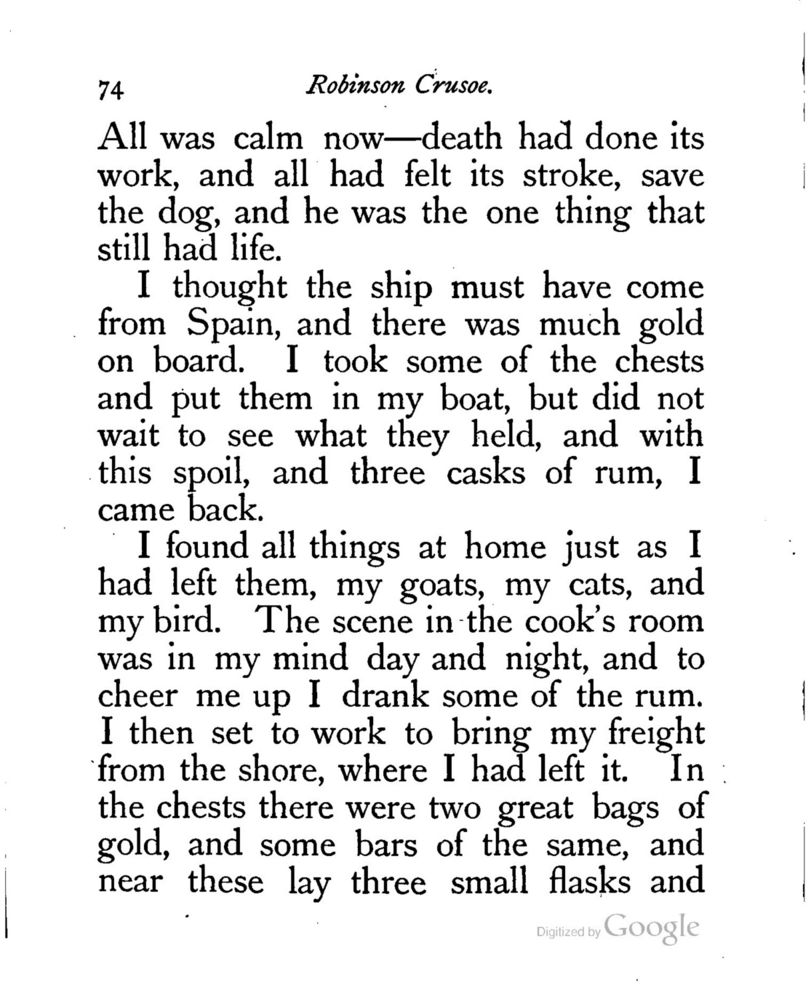 74 Robinson Crusoe.

All was calm now—death had done its work, and all had felt its stroke, save the dog, and he was the one thing that still had life.

I thought the ship must have come from Spain, and there was much gold on board. I took some of the chests and put them in my boat, but did not wait to see what they held, and with this spoil, and three casks of rum, I came back.

I found all things at home just as I had left them, my goats, my cats, and my bird. The scene in the cook's room was in my mind day and night, and to cheer me up I drank some of the rum. I then set to work to bring my freight from the shore, where I had left it. In the chests there were two great bags of gold, and some bars of the same, and near these lay three small flasks and

Digitized by Google